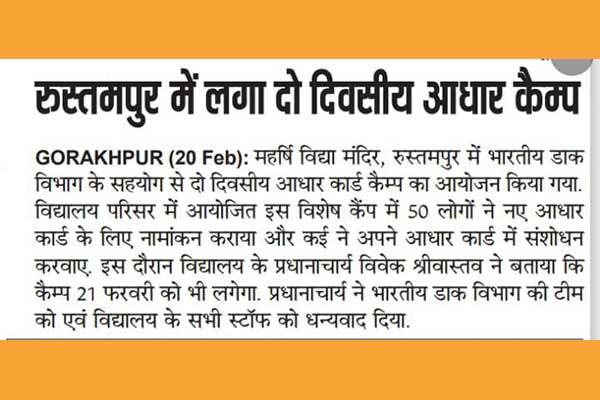 रुस्तमपुर में लगा दो दिवसीय आधार कैम्प

GORAKHPUR (20 Feb): महर्षि विद्या मंदिर, रुस्तमपुर में भारतीय डाक विभाग के सहयोग से दो दिवसीय आधार कार्ड कैम्प का आयोजन किया गया. विद्यालय परिसर में आयोजित इस विशेष कैंप में 50 लोगों ने नए आधार कार्ड के लिए नामांकन कराया और कई ने अपने आधार कार्ड में संशोधन करवाए. इस दौरान विद्यालय के प्रधानाचार्य विवेक श्रीवास्तव ने बताया कि कैम्प 21 फरवरी को भी लगेगा. प्रधानाचार्य ने भारतीय डाक विभाग की टीम को एवं विद्यालय के सभी स्टॉफ को धन्यवाद दिया.